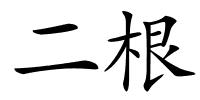 二根